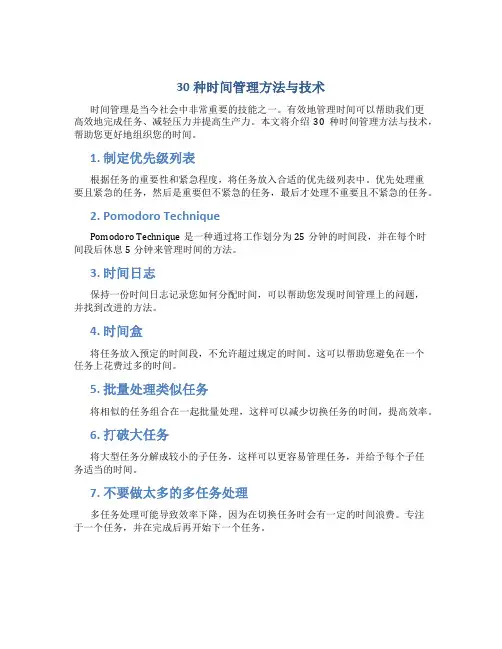 30 种时间管理方法与技术

时间管理是当今社会中非常重要的技能之一。有效地管理时间可以帮助我们更高效地完成任务、减轻压力并提高生产力。本文将介绍 30 种时间管理方法与技术，帮助您更好地组织您的时间。

1. 制定优先级列表

根据任务的重要性和紧急程度，将任务放入合适的优先级列表中。优先处理重要且紧急的任务，然后是重要但不紧急的任务，最后才处理不重要且不紧急的任务。

2. Pomodoro Technique

Pomodoro Technique 是一种通过将工作划分为 25 分钟的时间段，并在每个时间段后休息 5 分钟来管理时间的方法。

3. 时间日志

保持一份时间日志记录您如何分配时间，可以帮助您发现时间管理上的问题，并找到改进的方法。

4. 时间盒

将任务放入预定的时间段，不允许超过规定的时间。这可以帮助您避免在一个任务上花费过多的时间。

5. 批量处理类似任务

将相似的任务组合在一起批量处理，这样可以减少切换任务的时间，提高效率。

6. 打破大任务

将大型任务分解成较小的子任务，这样可以更容易管理任务，并给予每个子任务适当的时间。

7. 不要做太多的多任务处理

多任务处理可能导致效率下降，因为在切换任务时会有一定的时间浪费。专注于一个任务，并在完成后再开始下一个任务。